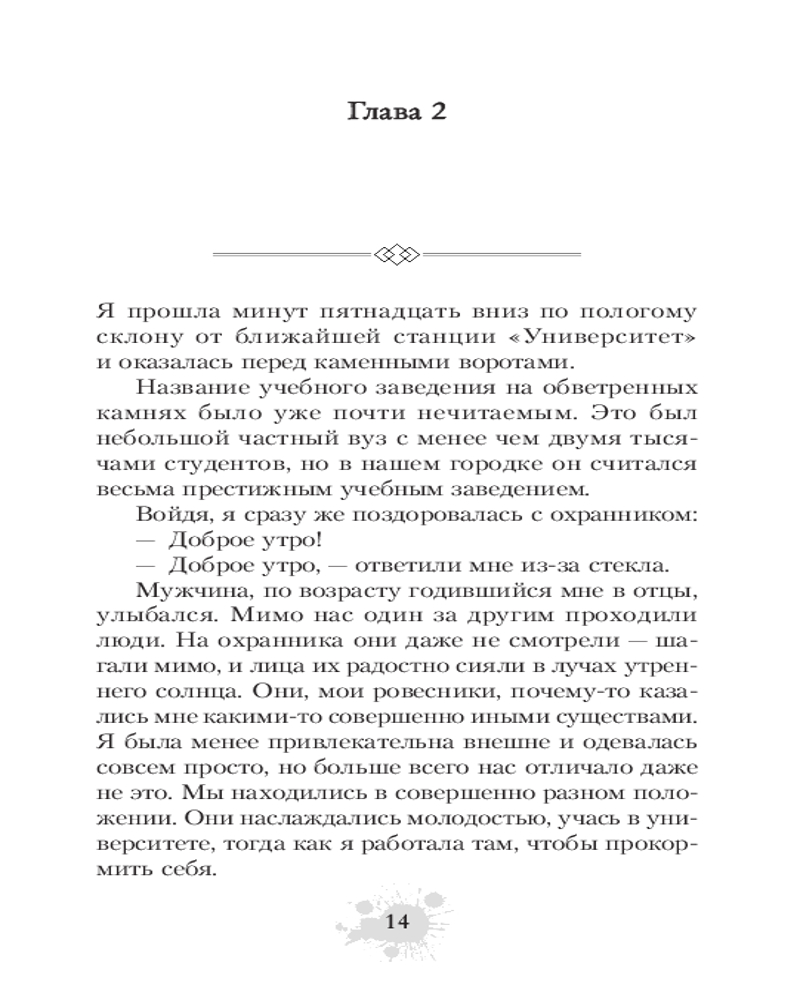 Глава 2

Я прошла минут пятнадцать вниз по пологому склону от ближайшей станции «Университет» и оказалась перед каменными воротами.

Название учебного заведения на обветренных камнях было уже почти нечитаемым. Это был небольшой частный вуз с менее чем двумя тысячами студентов, но в нашем городке он считался весьма престижным учебным заведением.

Войдя, я сразу же поздоровалась с охранником:

— Доброе утро!

— Доброе утро, — ответили мне из-за стекла.

Мужчина, по возрасту годившийся мне в отцы, улыбался. Мимо нас один за другим проходили люди. На охранника они даже не смотрели — шагали мимо, и лица их радостно сияли в лучах утреннего солнца. Они, мои ровесники, почему-то казались мне какими-то совершенно иными существами. Я была менее привлекательна внешне и одевалась совсем просто, но больше всего нас отличало даже не это. Мы находились в совершенно разном положении. Они наслаждались молодостью, учась в университете, тогда как я работала там, чтобы прокормить себя.

14